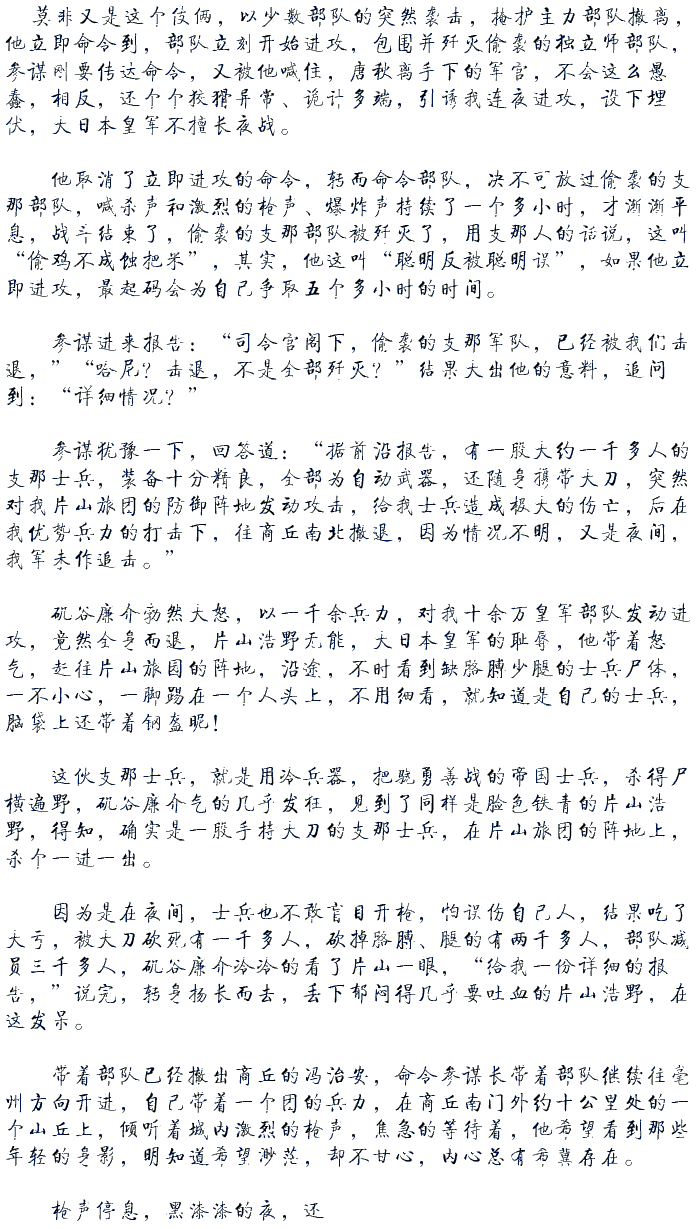 莫非又是这个伎俩，以少数部队的突然袭击，掩护主力部队撤离，他立即命令到，部队立刻开始进攻，包围并歼灭偷袭的独立师部队，参谋刚要传达命令，又被他喊住，唐秋离手下的军官，不会这么愚蠢，相反，还个个狡猾异常、诡计多端，引诱我连夜进攻，设下埋伏，大日本皇军不擅长夜战。

他取消了立即进攻的命令，转而命令部队，决不可放过偷袭的支那部队，喊杀声和激烈的枪声、爆炸声持续了一个多小时，才渐渐平息，战斗结束了，偷袭的支那部队被歼灭了，用支那人的话说，这叫“偷鸡不成蚀把米”，其实，他这叫“聪明反被聪明误”，如果他立即进攻，最起码会为自己争取五个多小时的时间。

参谋进来报告：“司令官阁下，偷袭的支那军队，已经被我们击退，”“哈尼？击退，不是全部歼灭？”结果大出他的意料，追问到：“详细情况？”

参谋犹豫一下，回答道：“据前沿报告，有一股大约一千多人的支那士兵，装备十分精良，全部为自动武器，还随身携带大刀，突然对我片山旅团的防御阵地发动攻击，给我士兵造成极大的伤亡，后在我优势兵力的打击下，往商丘南北撤退，因为情况不明，又是夜间，我军未作追击。”

矶谷廉介勃然大怒，以一千余兵力，对我十余万皇军部队发动进攻，竟然全身而退，片山浩野无能，大日本皇军的耻辱，他带着怒气，赶往片山旅团的阵地，沿途，不时看到缺胳膊少腿的士兵尸体，一不小心，一脚踢在一个人头上，不用细看，就知道是自己的士兵，脑袋上还带着钢盔呢！

这伙支那士兵，就是用冷兵器，把骁勇善战的帝国士兵，杀得尸横遍野，矶谷廉介气的几乎发狂，见到了同样是脸色铁青的片山浩野，得知，确实是一股手持大刀的支那士兵，在片山旅团的阵地上，杀个一进一出。

因为是在夜间，士兵也不敢盲目开枪，怕误伤自己人，结果吃了大亏，被大刀砍死有一千多人，砍掉胳膊、腿的有两千多人，部队减员三千多人，矶谷廉介冷冷的看了片山一眼，“给我一份详细的报告，”说完，转身扬长而去，丢下郁闷得几乎要吐血的片山浩野，在这发呆。

带着部队已经撤出商丘的冯治安，命令参谋长带着部队继续往亳州方向开进，自己带着一个团的兵力，在商丘南门外约十公里处的一个山丘上，倾听着城内激烈的枪声，焦急的等待着，他希望看到那些年轻的身影，明知道希望渺茫，却不甘心，内心总有希冀存在。

枪声停息，黑漆漆的夜，还